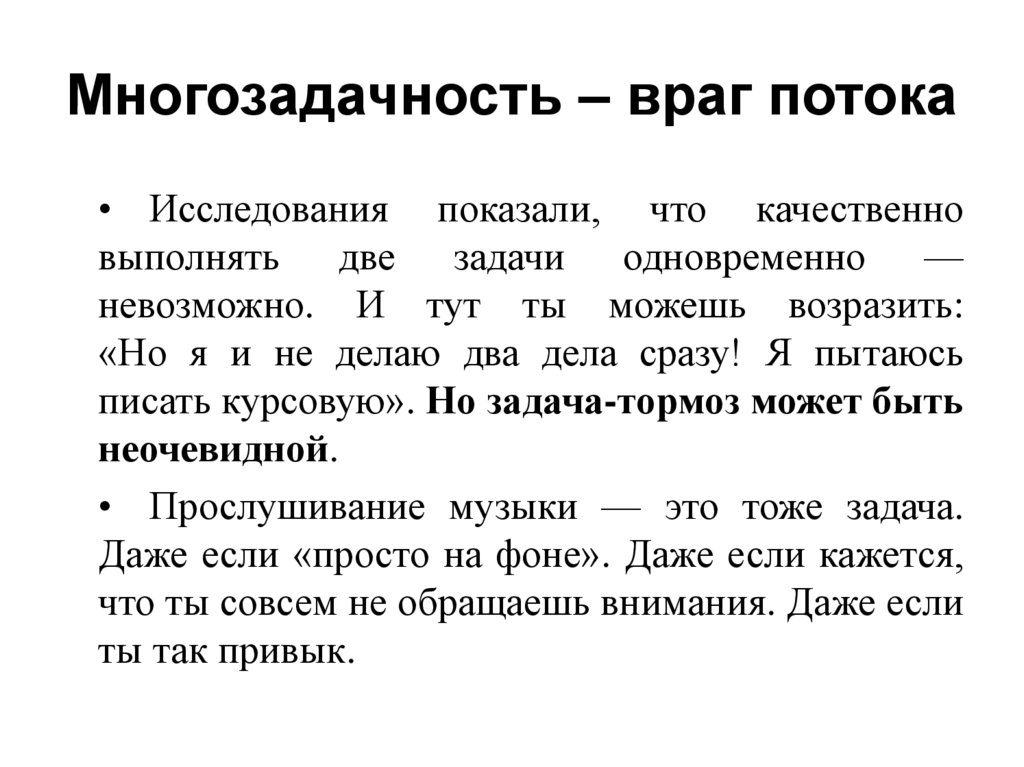 Многозадачность – враг потока

• Исследования показали, что качественно выполнять две задачи одновременно — невозможно. И тут ты можешь возразить: «Но я и не делаю два дела сразу! Я пытаюсь писать курсовую». Но задача-тормоз может быть неочевидной.

• Прослушивание музыки — это тоже задача. Даже если «просто на фоне». Даже если кажется, что ты совсем не обращаешь внимания. Даже если ты так привык.